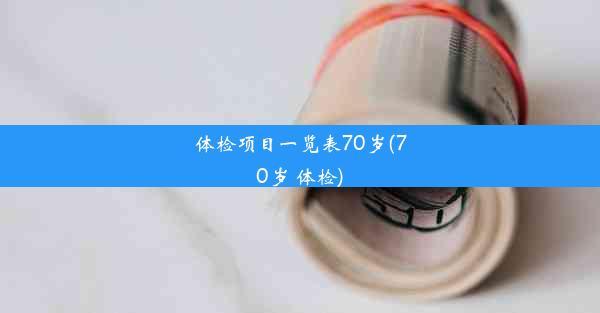 体检项目一览表70岁(70岁 体检)